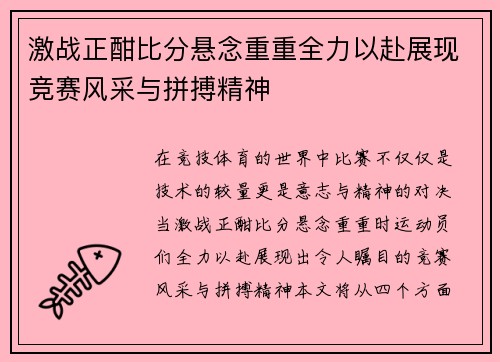 激战正酣比分悬念重重全力以赴展现竞赛风采与拼搏精神

在竞技体育的世界中比赛不仅仅是技术的较量更是意志与精神的对决当激战正酣比分悬念重重时运动员们全力以赴展现出令人瞩目的竞赛风采与拼搏精神本文将从四个方面